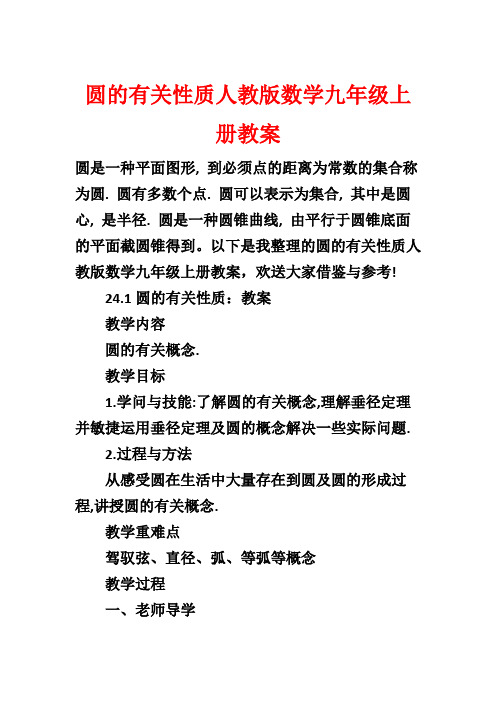 圆的有关性质人教版数学九年级上册教案

圆是一种平面图形，到必须点的距离为常数的集合称为圆．圆有多数个点．圆可以表示为集合，其中是圆心，是半径．圆是一种圆锥曲线，由平行于圆锥底面的平面截圆锥得到。以下是我整理的圆的有关性质人教版数学九年级上册教案，欢送大家借鉴与参考!

24.1 圆的有关性质：教案

教学内容

圆的有关概念.

教学目标

1.学问与技能:了解圆的有关概念,理解垂径定理并敏捷运用垂径定理及圆的概念解决一些实际问题.

2.过程与方法

从感受圆在生活中大量存在到圆及圆的形成过程,讲授圆的有关概念.

教学重难点

驾驭弦、直径、弧、等弧等概念

教学过程

一、老师导学